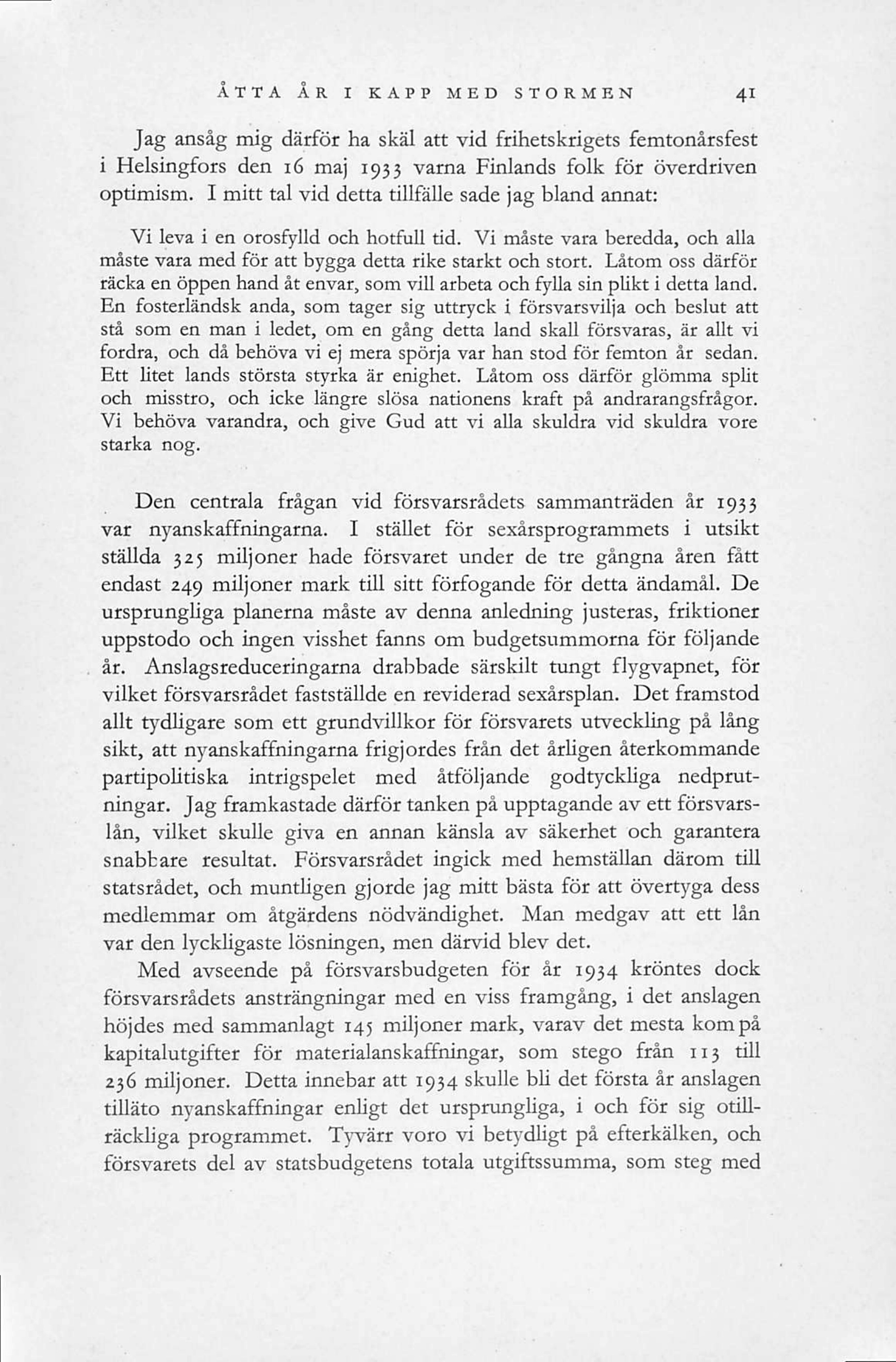 ÅTTA ÅR I KAPP MED STORMEN 41

Jag ansåg mig därför ha skäl att vid frihetskrigets femtonårsfest i Helsingfors den 16 maj 1933 varna Finlands folk för överdriven optimism. I mitt tal vid detta tillfälle sade jag bland annat:

Vi leva i en orosfylld och hotfull tid. Vi måste vara beredda, och alla måste vara med för att bygga detta rike starkt och stort. Låtom oss därför räcka en öppen hand åt envar, som vill arbeta och fylla sin plikt i detta land. En fosterländsk anda, som tager sig uttryck i försvarsvilja och beslut att stå som en man i ledet, om en gång detta land skall försvaras, är allt vi fordra, och då behöva vi ej mera spörja var han stod för femton år sedan. Ett litet lands största styrka är enighet. Låtom oss därför glömma split och misstro, och icke längre slösa nationens kraft på andrarangsfrågor. Vi behöva varandra, och give Gud att vi alla skuldra vid skuldra vore starka nog.

Den centrala frågan vid försvarsrådets sammanträden år 1933 var nyanskaffningarna. I stället för sexårsprogrammets i utsikt ställda 325 miljoner hade försvaret under de tre gångna åren fått endast 249 miljoner mark till sitt förfogande för detta ändamål. De ursprungliga planerna måste av denna anledning justeras, friktioner uppstodo och ingen visshet fanns om budgetsummorna för följande år. Anslagsreduceringarna drabbade särskilt tungt flygvapnet, för vilket försvarsrådet fastställde en reviderad sexårsplan. Det framstod allt tydligare som ett grundvillkor för försvarets utveckling på lång sikt, att nyanskaffningarna frigjordes från det årligen återkommande partipolitiska intrigspelet med åtföljande godtyckliga nedprutningar. Jag framkastade därför tanken på upptagande av ett försvarslån, vilket skulle giva en annan känsla av säkerhet och garantera snabbare resultat. Försvarsrådet ingick med hemställan därom till statsrådet, och muntligen gjorde jag mitt bästa för att övertyga dess medlemmar om åtgärdens nödvändighet. Man medgav att ett lån var den lyckligaste lösningen, men därvid blev det.

Med avseende på försvarsbudgeten för år 1934 kröntes dock försvarsrådets ansträngningar med en viss framgång, i det anslagen höjdes med sammanlagt 145 miljoner mark, varav det mesta kom på kapitalutgifter för materialanskaffningar, som stego från 113 till 236 miljoner. Detta innebar att 1934 skulle bli det första år anslagen tilläto nyanskaffningar enligt det ursprungliga, i och för sig otillräckliga programmet. Tyvärr voro vi betydligt på efterkälken, och försvarets del av statsbudgetens totala utgiftssumma, som steg med